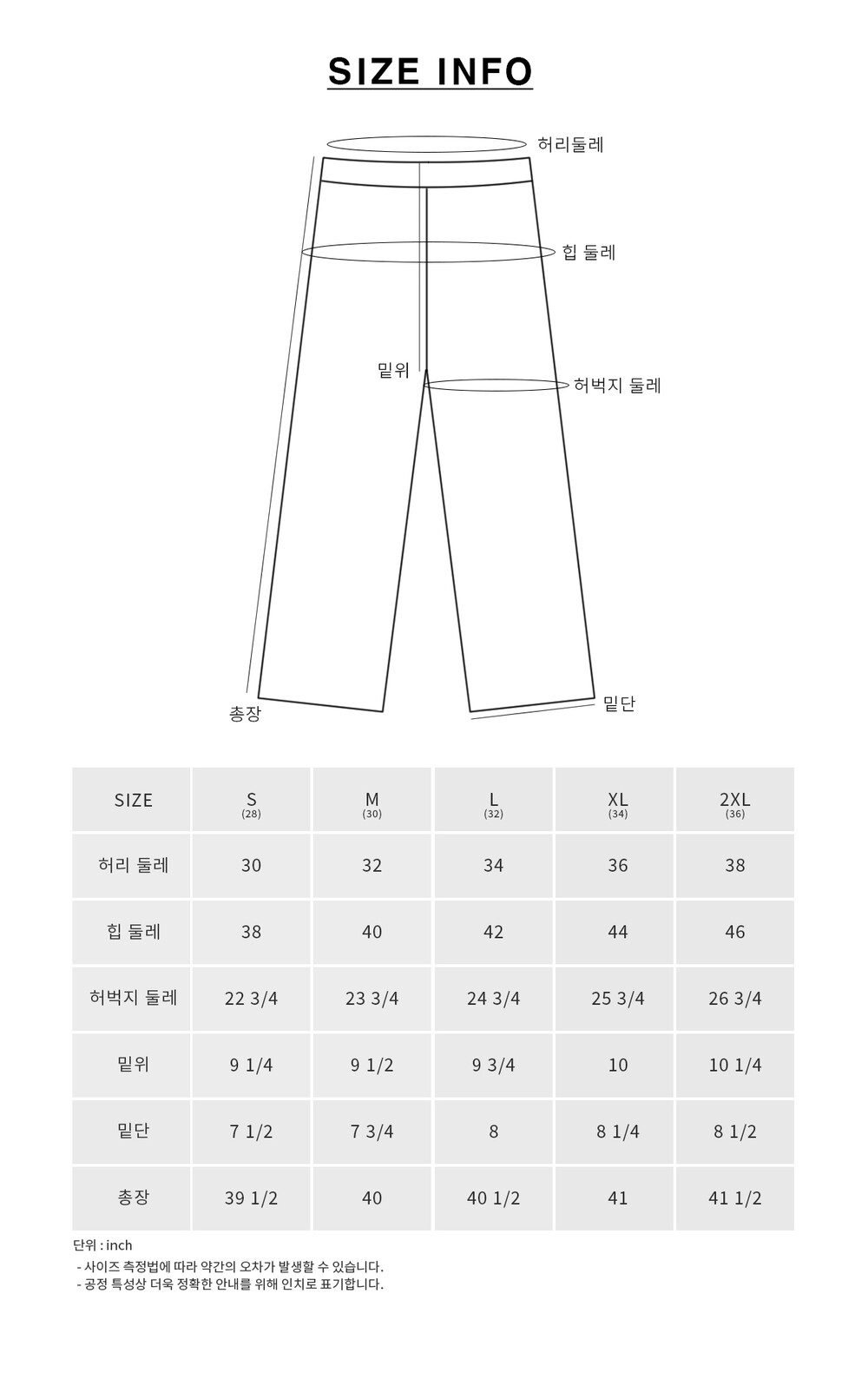 SIZE INFO

허리둘레

힙 둘레

밑위

허벅지 둘레

총장

밑단

| SIZE | S (28) | M (30) | L (32) | XL (34) | 2XL (36) |
|---|---|---|---|---|---|
| 허리 둘레 | 30 | 32 | 34 | 36 | 38 |
| 힙 둘레 | 38 | 40 | 42 | 44 | 46 |
| 허벅지 둘레 | 22 3/4 | 23 3/4 | 24 3/4 | 25 3/4 | 26 3/4 |
| 밑위 | 9 1/4 | 9 1/2 | 9 3/4 | 10 | 10 1/4 |
| 밑단 | 7 1/2 | 7 3/4 | 8 | 8 1/4 | 8 1/2 |
| 총장 | 39 1/2 | 40 | 40 1/2 | 41 | 41 1/2 |

단위 : inch
- 사이즈 측정법에 따라 약간의 오차가 발생할 수 있습니다.
- 공정 특성상 더욱 정확한 안내를 위해 인치로 표기합니다.